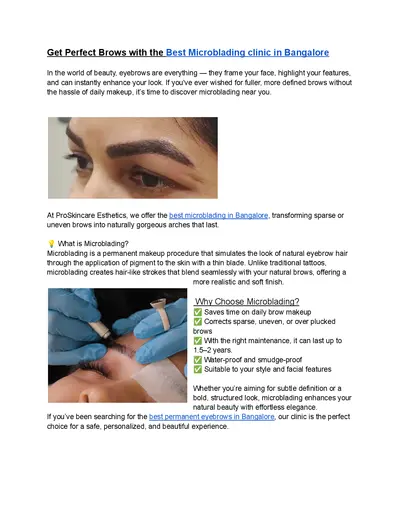 Get Perfect Brows with the Best Microblading clinic in Bangalore

In the world of beauty, eyebrows are everything — they frame your face, highlight your features, and can instantly enhance your look. If you've ever wished for fuller, more defined brows without the hassle of daily makeup, it's time to discover microblading near you.

At ProSkincare Esthetics, we offer the best microblading in Bangalore, transforming sparse or uneven brows into naturally gorgeous arches that last.

💡 What is Microblading?
Microblading is a permanent makeup procedure that simulates the look of natural eyebrow hair through the application of pigment to the skin with a thin blade. Unlike traditional tattoos, microblading creates hair-like strokes that blend seamlessly with your natural brows, offering a more realistic and soft finish.

Why Choose Microblading?
✅ Saves time on daily brow makeup
✅ Corrects sparse, uneven, or over plucked brows
✅ With the right maintenance, it can last up to 1.5–2 years.
✅ Water-proof and smudge-proof
✅ Suitable to your style and facial features

Whether you're aiming for subtle definition or a bold, structured look, microblading enhances your natural beauty with effortless elegance.
If you've been searching for the best permanent eyebrows in Bangalore, our clinic is the perfect choice for a safe, personalized, and beautiful experience.